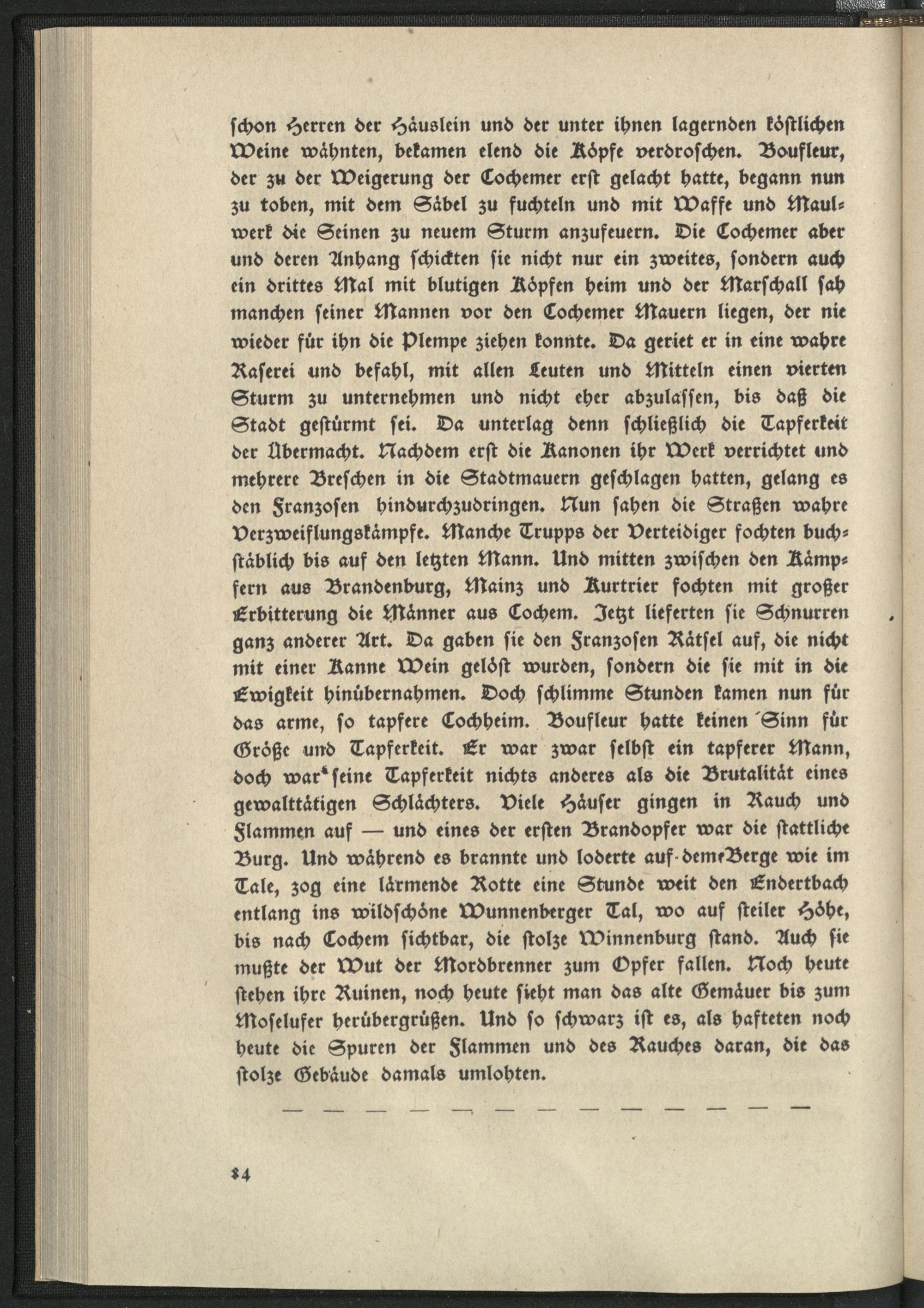 schon Herren der Häuslein und der unter ihnen lagernden köstlichen Weine wähnten, bekamen elend die Köpfe verdroschen. Boufleur, der zu der Weigerung der Cochemer erst gelacht hatte, begann nun zu toben, mit dem Säbel zu fuchteln und mit Waffe und Maulwerk die Seinen zu neuem Sturm anzufeuern. Die Cochemer aber und deren Anhang schickten sie nicht nur ein zweites, sondern auch ein drittes Mal mit blutigen Köpfen heim und der Marschall sah manchen seiner Mannen vor den Cochemer Mauern liegen, der nie wieder für ihn die Plempe ziehen konnte. Da geriet er in eine wahre Raserei und befahl, mit allen Leuten und Mitteln einen vierten Sturm zu unternehmen und nicht eher abzulassen, bis daß die Stadt gestürmt sei. Da unterlag denn schließlich die Tapferkeit der Übermacht. Nachdem erst die Kanonen ihr Werk verrichtet und mehrere Breschen in die Stadtmauern geschlagen hatten, gelang es den Franzosen hindurchzudringen. Nun sahen die Straßen wahre Verzweiflungskämpfe. Manche Trupps der Verteidiger fochten buchstäblich bis auf den letzten Mann. Und mitten zwischen den Kämpfern aus Brandenburg, Mainz und Kurtrier fochten mit großer Erbitterung die Männer aus Cochem. Jetzt lieferten sie Schnurren ganz anderer Art. Da gaben sie den Franzosen Rätsel auf, die nicht mit einer Kanne Wein gelöst wurden, sondern die sie mit in die Ewigkeit hinübernahmen. Doch schlimme Stunden kamen nun für das arme, so tapfere Cochheim. Boufleur hatte keinen Sinn für Größe und Tapferkeit. Er war zwar selbst ein tapferer Mann, doch war seine Tapferkeit nichts anderes als die Brutalität eines gewalttätigen Schlächters. Viele Häuser gingen in Rauch und Flammen auf — und eines der ersten Brandopfer war die stattliche Burg. Und während es brannte und loderte auf dem Berge wie im Tale, zog eine lärmende Rotte eine Stunde weit den Endertbach entlang ins wildschöne Wunnenberger Tal, wo auf steiler Höhe, bis nach Cochem sichtbar, die stolze Winnenburg stand. Auch sie mußte der Wut der Mordbrenner zum Opfer fallen. Noch heute stehen ihre Ruinen, noch heute sieht man das alte Gemäuer bis zum Moselufer herübergrüßen. Und so schwarz ist es, als hafteten noch heute die Spuren der Flammen und des Rauches daran, die das stolze Gebäude damals umlohten.

— — — — — — — — — — — — —

84